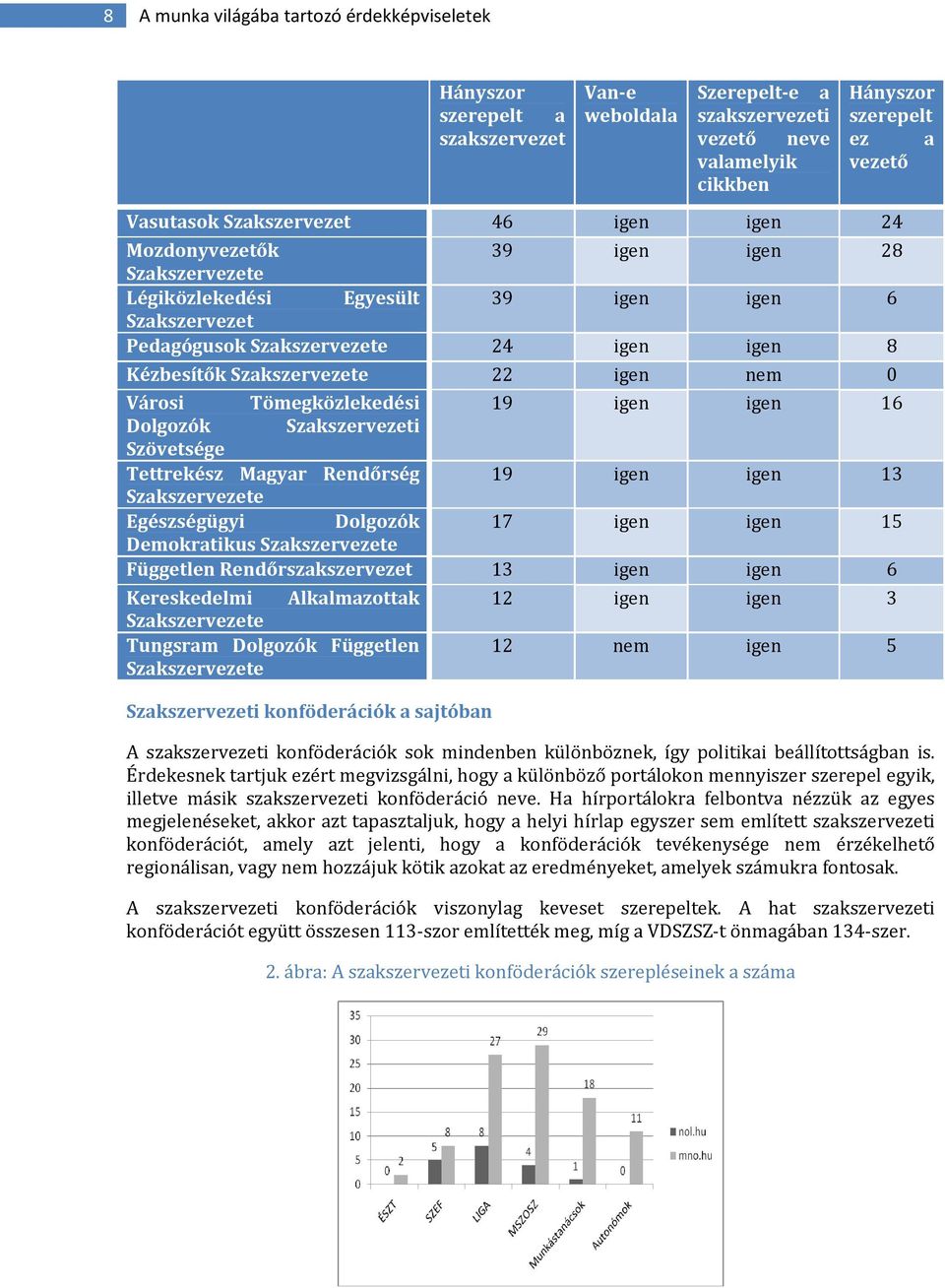 8 A munka világába tartozó érdekképviseletek

| | Hányszor szerepelt a szakszervezet | Van-e weboldala | Szerepelt-e a szakszervezeti vezető neve valamelyik cikkben | Hányszor szerepelt ez a vezető |
|---|---|---|---|---|
| Vasutasok Szakszervezet | 46 | igen | igen | 24 |
| Mozdonyvezetők Szakszervezete | 39 | igen | igen | 28 |
| Légiközlekedési Egyesült Szakszervezet | 39 | igen | igen | 6 |
| Pedagógusok Szakszervezete | 24 | igen | igen | 8 |
| Kézbesítők Szakszervezete | 22 | igen | nem | 0 |
| Városi Tömegközlekedési Dolgozók Szakszervezeti Szövetsége | 19 | igen | igen | 16 |
| Tettrekész Magyar Rendőrség Szakszervezete | 19 | igen | igen | 13 |
| Egészségügyi Dolgozók Demokratikus Szakszervezete | 17 | igen | igen | 15 |
| Független Rendőrszakszervezet | 13 | igen | igen | 6 |
| Kereskedelmi Alkalmazottak Szakszervezete | 12 | igen | igen | 3 |
| Tungsram Dolgozók Független Szakszervezete | 12 | nem | igen | 5 |

Szakszervezeti konföderációk a sajtóban

A szakszervezeti konföderációk sok mindenben különböznek, így politikai beállítottságban is. Érdekesnek tartjuk ezért megvizsgálni, hogy a különböző portálokon mennyiszer szerepel egyik, illetve másik szakszervezeti konföderáció neve. Ha hírportálokra felbontva nézzük az egyes megjelenéseket, akkor azt tapasztaljuk, hogy a helyi hírlap egyszer sem említett szakszervezeti konföderációt, amely azt jelenti, hogy a konföderációk tevékenysége nem érzékelhető regionálisan, vagy nem hozzájuk kötik azokat az eredményeket, amelyek számukra fontosak.

A szakszervezeti konföderációk viszonylag keveset szerepeltek. A hat szakszervezeti konföderációt együtt összesen 113-szor említették meg, míg a VDSZSZ-t önmagában 134-szer.

2. ábra: A szakszervezeti konföderációk szerepléseinek a száma

35 30 25 20 15 10 5 0
0 2 5 8 8 27 4 29 1 18 0 11
nol.hu
mno.hu
ÉSZT SZEF LIGA MSZOSZ Munkástanácsok Autonómok